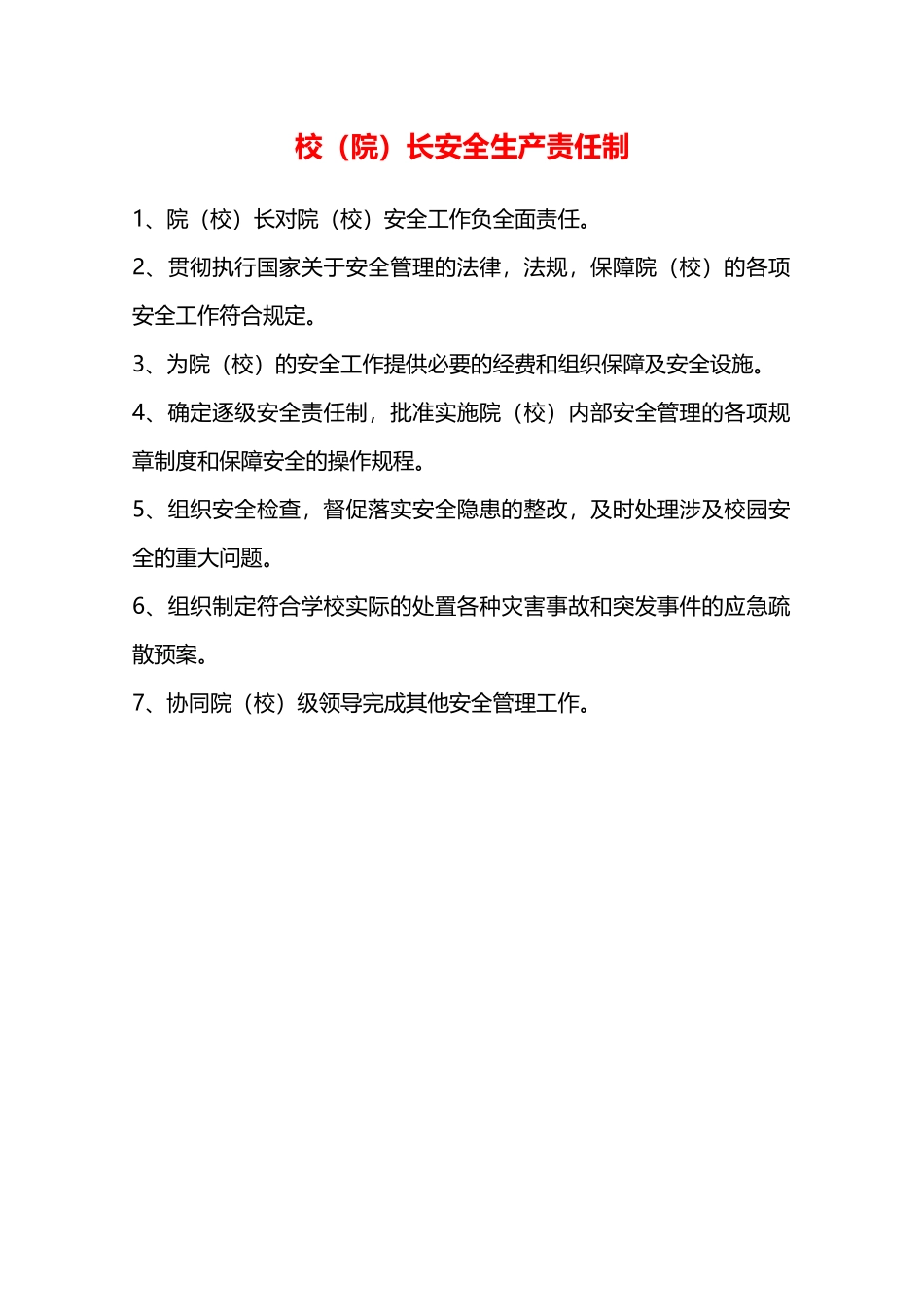 校（院）长安全生产责任制

1、院（校）长对院（校）安全工作负全面责任。

2、贯彻执行国家关于安全管理的法律，法规，保障院（校）的各项安全工作符合规定。

3、为院（校）的安全工作提供必要的经费和组织保障及安全设施。

4、确定逐级安全责任制，批准实施院（校）内部安全管理的各项规章制度和保障安全的操作规程。

5、组织安全检查，督促落实安全隐患的整改，及时处理涉及校园安全的重大问题。

6、组织制定符合学校实际的处置各种灾害事故和突发事件的应急疏散预案。

7、协同院（校）级领导完成其他安全管理工作。